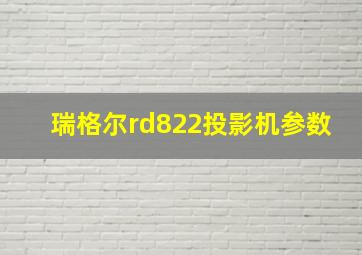 瑞格尔rd822投影机参数